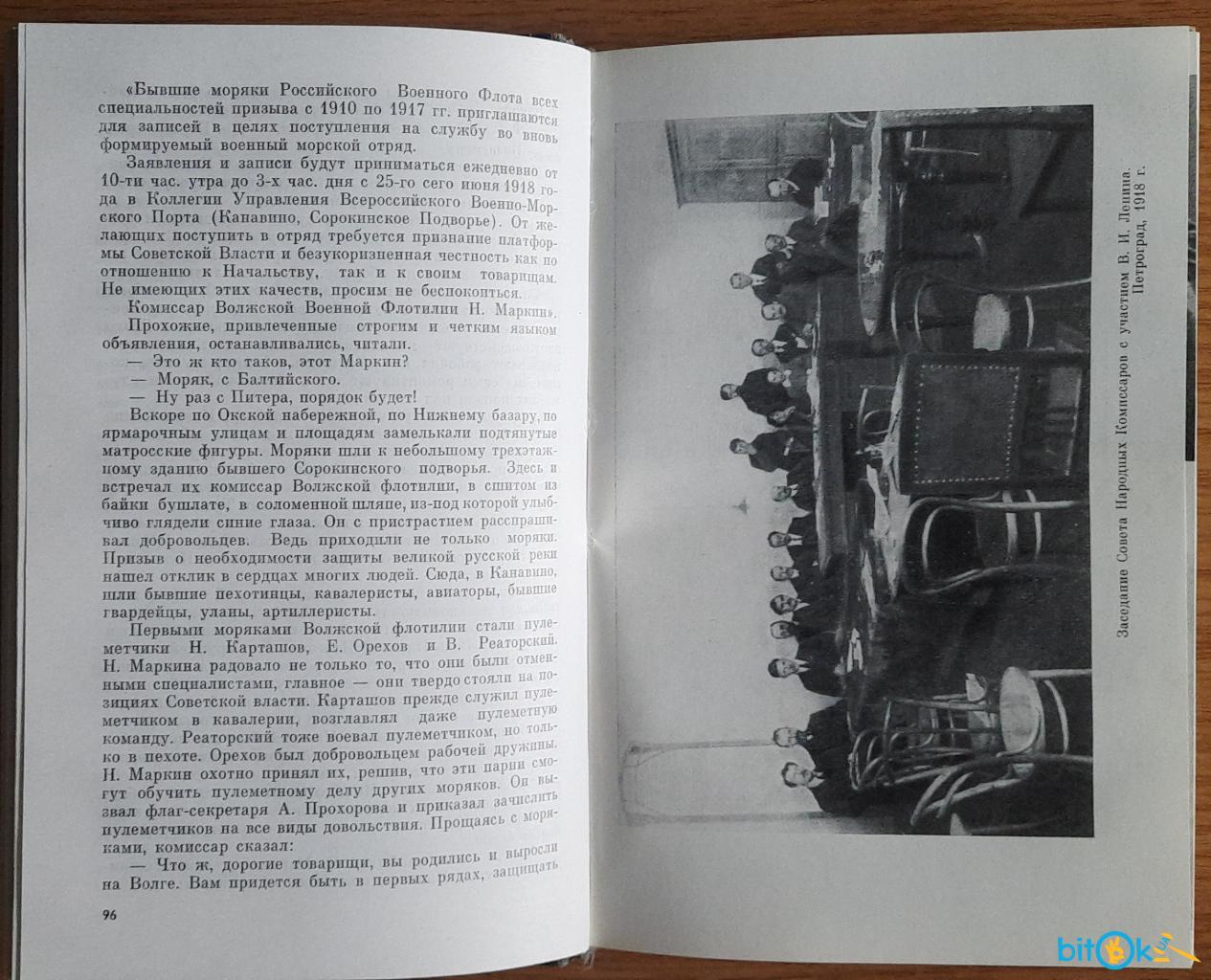 «Бывшие моряки Российского Военного Флота всех специальностей призыва с 1910 по 1917 гг. приглашаются для записей в целях поступления на службу во вновь формируемый военный морской отряд.

Заявления и записи будут приниматься ежедневно от 10-ти час. утра до 3-х час. дня с 25-го сего июня 1918 года в Коллегии Управления Всероссийского Военно-Морского Порта (Канавино, Сорокинское Подворье). От желающих поступить в отряд требуется признание платформы Советской Власти и безукоризненная честность как по отношению к Начальству, так и к своим товарищам. Не имеющих этих качеств, просим не беспокоиться.

Комиссар Волжской Военной Флотилии Н. Маркин».

Прохожие, привлеченные строгим и четким языком объявления, останавливались, читали.

— Это ж кто таков, этот Маркин?

— Моряк, с Балтийского.

— Ну раз с Питера, порядок будет!

Вскоре по Окской набережной, по Нижнему базару, по ярмарочным улицам и площадям замелькали подтянутые матросские фигуры. Моряки шли к небольшому трехэтажному зданию бывшего Сорокинского подворья. Здесь и встречал их комиссар Волжской флотилии, в сшитом из байки бушлате, в соломенной шляпе, из-под которой улыбчиво глядели синие глаза. Он с пристрастием расспрашивал добровольцев. Ведь приходили не только моряки. Призыв о необходимости защиты великой русской реки нашел отклик в сердцах многих людей. Сюда, в Канавино, шли бывшие пехотинцы, кавалеристы, авиаторы, бывшие гвардейцы, уланы, артиллеристы.

Первыми моряками Волжской флотилии стали пулеметчики Н. Карташов, Е. Орехов и В. Реаторский. Н. Маркина радовало не только то, что они были отменными специалистами, главное — они твердо стояли на позициях Советской власти. Карташов прежде служил пулеметчиком в кавалерии, возглавлял даже пулеметную команду. Реаторский тоже воевал пулеметчиком, но только в пехоте. Орехов был добровольцем рабочей дружины. Н. Маркин охотно принял их, решив, что эти парни смогут обучить пулеметному делу других моряков. Он вызвал флаг-секретаря А. Прохорова и приказал зачислить пулеметчиков на все виды довольствия. Прощаясь с моряками, комиссар сказал:

— Что ж, дорогие товарищи, вы родились и выросли на Волге. Вам придется быть в первых рядах, защищать

96

Заседание Совета Народных Комиссаров с участием В. И. Ленина. Петроград, 1918 г.

bitok